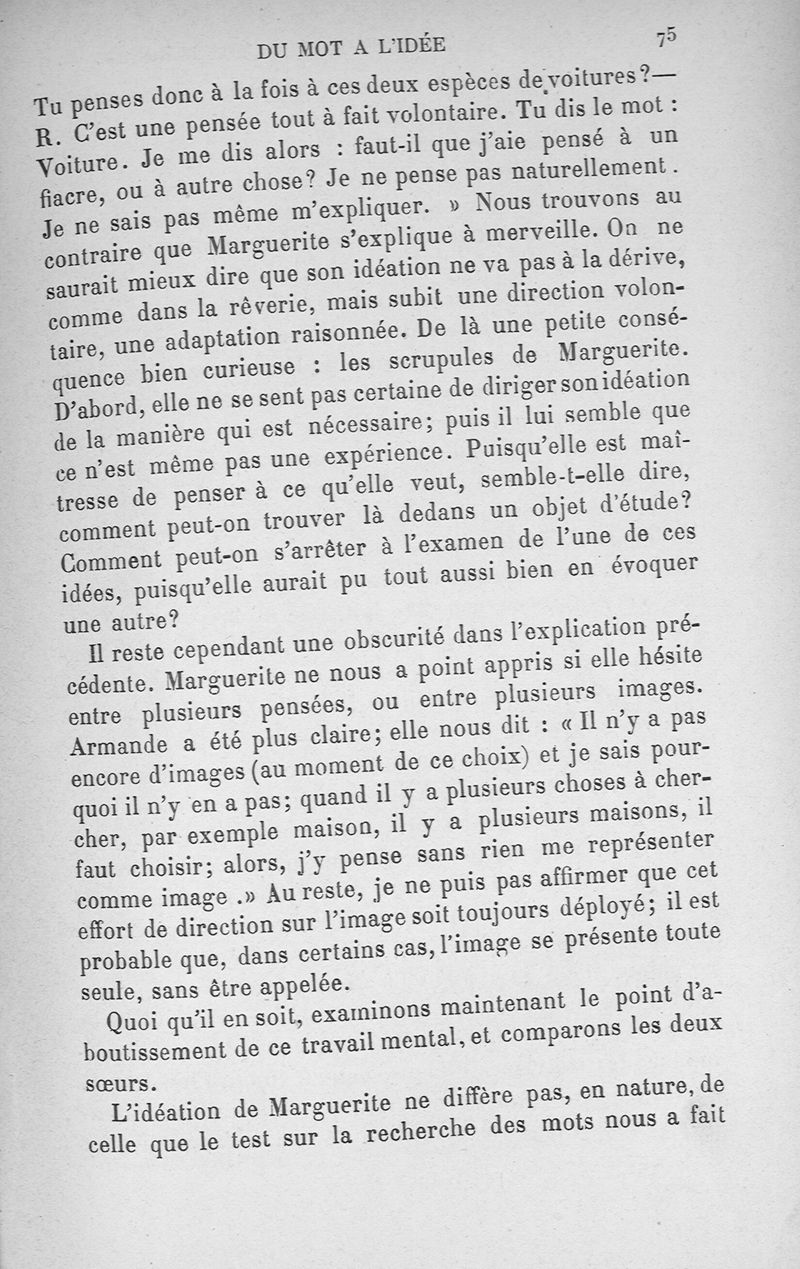 DU MOT A L'IDÉE 75

Tu penses donc à la fois à ces deux espèces de voitures? — R. C'est une pensée tout à fait volontaire. Tu dis le mot : Voiture. Je me dis alors : faut-il que j'aie pensé à un fiacre, ou à autre chose? Je ne pense pas naturellement. Je ne sais pas même m'expliquer. » Nous trouvons au contraire que Marguerite s'explique à merveille. On ne saurait mieux dire que son idéation ne va pas à la dérive, comme dans la rêverie, mais subit une direction volontaire, une adaptation raisonnée. De là une petite conséquence bien curieuse : les scrupules de Marguerite. D'abord, elle ne se sent pas certaine de diriger son idéation de la manière qui est nécessaire; puis il lui semble que ce n'est même pas une expérience. Puisqu'elle est maîtresse de penser à ce qu'elle veut, semble-t-elle dire, comment peut-on trouver là dedans un objet d'étude? Comment peut-on s'arrêter à l'examen de l'une de ces idées, puisqu'elle aurait pu tout aussi bien en évoquer une autre?

Il reste cependant une obscurité dans l'explication précédente. Marguerite ne nous a point appris si elle hésite entre plusieurs pensées, ou entre plusieurs images. Armande a été plus claire; elle nous dit : « Il n'y a pas encore d'images (au moment de ce choix) et je sais pourquoi il n'y en a pas; quand il y a plusieurs choses à chercher, par exemple maison, il y a plusieurs maisons, il faut choisir; alors, j'y pense sans rien me représenter comme image .» Au reste, je ne puis pas affirmer que cet effort de direction sur l'image soit toujours déployé; il est probable que, dans certains cas, l'image se présente toute seule, sans être appelée.

Quoi qu'il en soit, examinons maintenant le point d'aboutissement de ce travail mental, et comparons les deux sœurs.

L'idéation de Marguerite ne diffère pas, en nature, de celle que le test sur la recherche des mots nous a fait